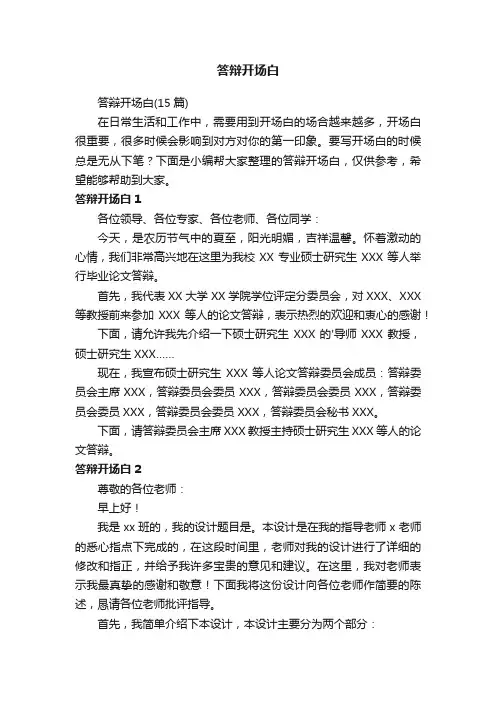 答辩开场白

答辩开场白(15 篇)

在日常生活和工作中，需要用到开场白的场合越来越多，开场白很重要，很多时候会影响到对方对你的第一印象。要写开场白的时候总是无从下笔？下面是小编帮大家整理的答辩开场白，仅供参考，希望能够帮助到大家。

答辩开场白 1

各位领导、各位专家、各位老师、各位同学：

今天，是农历节气中的夏至，阳光明媚，吉祥温馨。怀着激动的心情，我们非常高兴地在这里为我校 XX 专业硕士研究生 XXX 等人举行毕业论文答辩。

首先，我代表 XX 大学 XX 学院学位评定分委员会，对 XXX、XXX 等教授前来参加 XXX 等人的论文答辩，表示热烈的欢迎和衷心的感谢！

下面，请允许我先介绍一下硕士研究生 XXX 的'导师 XXX 教授，硕士研究生 XXX……

现在，我宣布硕士研究生 XXX 等人论文答辩委员会成员：答辩委员会主席 XXX，答辩委员会委员 XXX，答辩委员会委员 XXX，答辩委员会委员 XXX，答辩委员会委员 XXX，答辩委员会秘书 XXX。

下面，请答辩委员会主席 XXX 教授主持硕士研究生 XXX 等人的论文答辩。

答辩开场白 2

尊敬的各位老师：

早上好！

我是 xx 班的，我的设计题目是。本设计是在我的指导老师 x 老师的悉心指点下完成的，在这段时间里，老师对我的设计进行了详细的修改和指正，并给予我许多宝贵的意见和建议。在这里，我对老师表示我最真挚的感谢和敬意！下面我将这份设计向各位老师作简要的陈述，恳请各位老师批评指导。

首先，我简单介绍下本设计，本设计主要分为两个部分：